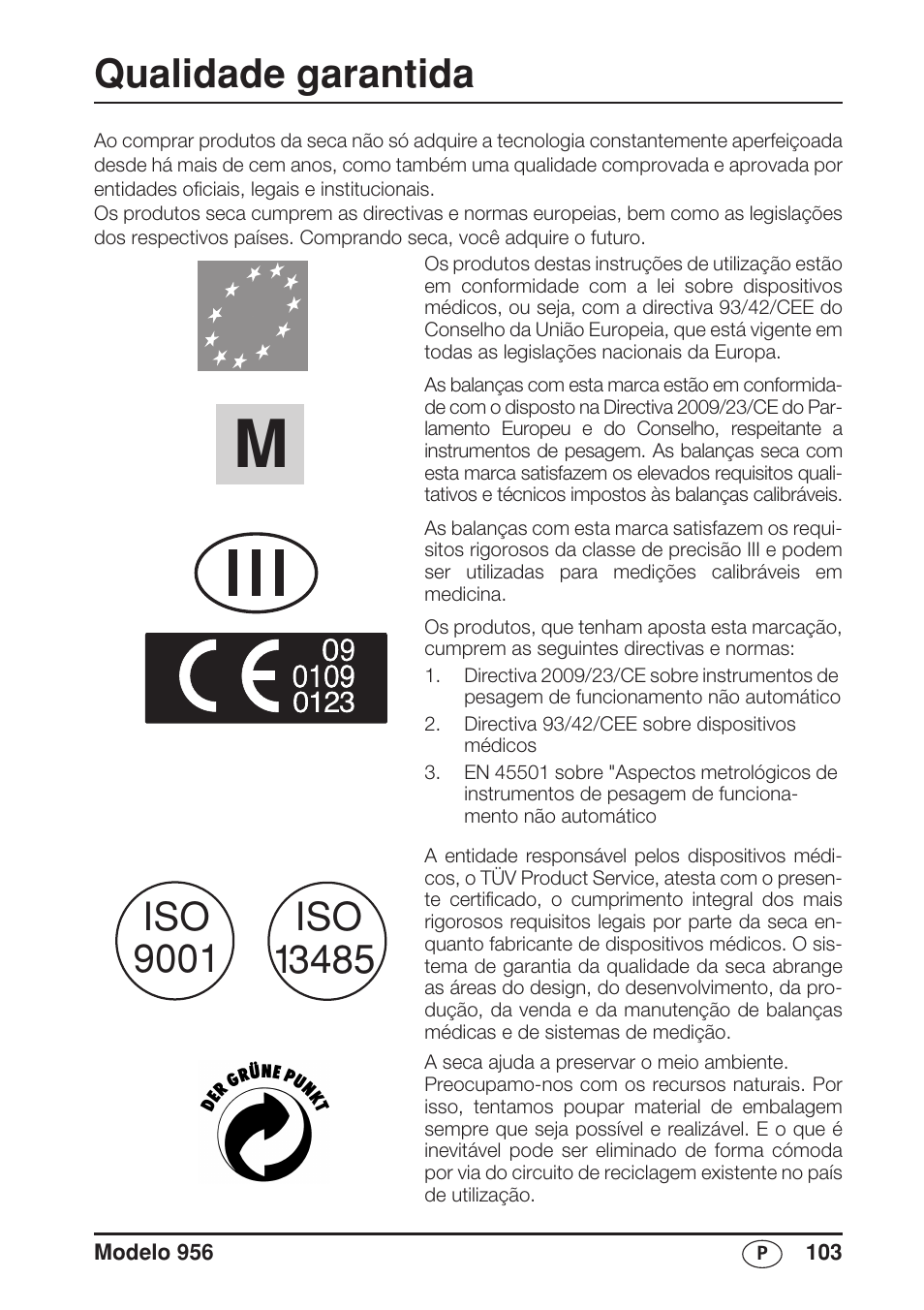 Qualidade garantida

Ao comprar produtos da seca não só adquire a tecnologia constantemente aperfeiçoada desde há mais de cem anos, como também uma qualidade comprovada e aprovada por entidades oficiais, legais e institucionais.
Os produtos seca cumprem as directivas e normas europeias, bem como as legislações dos respectivos países. Comprando seca, você adquire o futuro.

Os produtos destas instruções de utilização estão em conformidade com a lei sobre dispositivos médicos, ou seja, com a directiva 93/42/CEE do Conselho da União Europeia, que está vigente em todas as legislações nacionais da Europa.

M

As balanças com esta marca estão em conformidade com o disposto na Directiva 2009/23/CE do Parlamento Europeu e do Conselho, respeitante a instrumentos de pesagem. As balanças seca com esta marca satisfazem os elevados requisitos qualitativos e técnicos impostos às balanças calibráveis.

III

As balanças com esta marca satisfazem os requisitos rigorosos da classe de precisão III e podem ser utilizadas para medições calibráveis em medicina.

CE 09 0109 0123

Os produtos, que tenham aposta esta marcação, cumprem as seguintes directivas e normas:
1. Directiva 2009/23/CE sobre instrumentos de pesagem de funcionamento não automático
2. Directiva 93/42/CEE sobre dispositivos médicos
3. EN 45501 sobre "Aspectos metrológicos de instrumentos de pesagem de funcionamento não automático

ISO 9001 ISO 13485

A entidade responsável pelos dispositivos médicos, o TÜV Product Service, atesta com o presente certificado, o cumprimento integral dos mais rigorosos requisitos legais por parte da seca enquanto fabricante de dispositivos médicos. O sistema de garantia da qualidade da seca abrange as áreas do design, do desenvolvimento, da produção, da venda e da manutenção de balanças médicas e de sistemas de medição.

DER GRÜNE PUNKT

A seca ajuda a preservar o meio ambiente.
Preocupamo-nos com os recursos naturais. Por isso, tentamos poupar material de embalagem sempre que seja possível e realizável. E o que é inevitável pode ser eliminado de forma cómoda por via do circuito de reciclagem existente no país de utilização.

Modelo 956 P 103